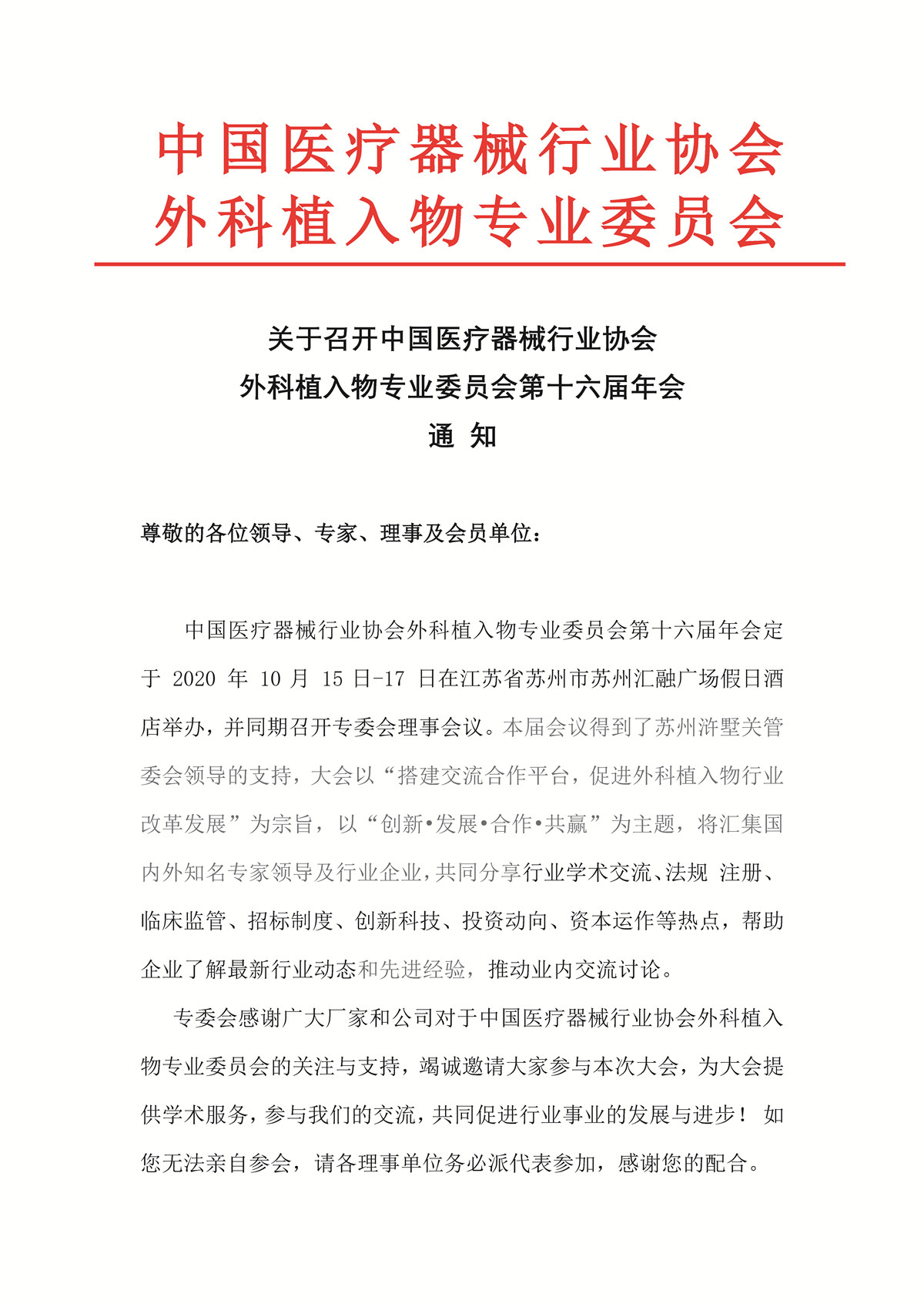 中国医疗器械行业协会
外科植入物专业委员会

关于召开中国医疗器械行业协会
外科植入物专业委员会第十六届年会
通 知

尊敬的各位领导、专家、理事及会员单位：

中国医疗器械行业协会外科植入物专业委员会第十六届年会定于 2020 年 10 月 15 日-17 日在江苏省苏州市苏州汇融广场假日酒店举办，并同期召开专委会理事会议。本届会议得到了苏州浒墅关管委会领导的支持，大会以“搭建交流合作平台，促进外科植入物行业改革发展”为宗旨，以“创新•发展•合作•共赢”为主题，将汇集国内外知名专家领导及行业企业，共同分享行业学术交流、法规 注册、临床监管、招标制度、创新科技、投资动向、资本运作等热点，帮助企业了解最新行业动态和先进经验，推动业内交流讨论。

专委会感谢广大厂家和公司对于中国医疗器械行业协会外科植入物专业委员会的关注与支持，竭诚邀请大家参与本次大会，为大会提供学术服务，参与我们的交流，共同促进行业事业的发展与进步！ 如您无法亲自参会，请各理事单位务必派代表参加，感谢您的配合。